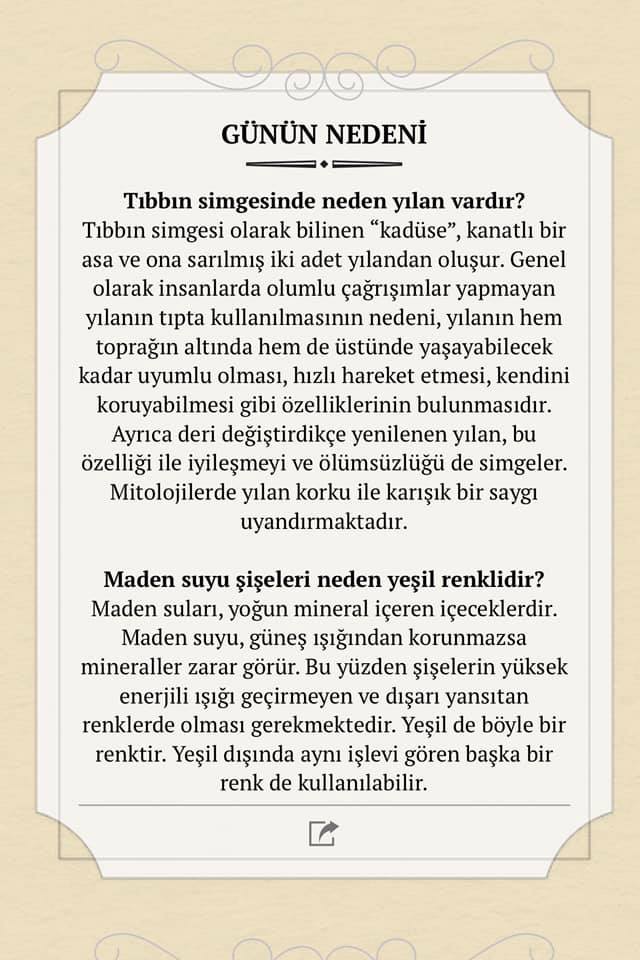 GÜNÜN NEDENİ

Tıbbın simgesinde neden yılan vardır?
Tıbbın simgesi olarak bilinen “kadüse”, kanatlı bir asa ve ona sarılmış iki adet yılandan oluşur. Genel olarak insanlarda olumlu çağrışımlar yapmayan yılanın tıpta kullanılmasının nedeni, yılanın hem toprağın altında hem de üstünde yaşayabilecek kadar uyumlu olması, hızlı hareket etmesi, kendini koruyabilmesi gibi özelliklerinin bulunmasıdır. Ayrıca deri değiştirdikçe yenilenen yılan, bu özelliği ile iyileşmeyi ve ölümsüzlüğü de simgeler. Mitolojilerde yılan korku ile karışık bir saygı uyandırmaktadır.

Maden suyu şişeleri neden yeşil renklidir?
Maden suları, yoğun mineral içeren içeceklerdir. Maden suyu, güneş ışığından korunmazsa mineraller zarar görür. Bu yüzden şişelerin yüksek enerjili ışığı geçirmeyen ve dışarı yansıtan renklerde olması gerekmektedir. Yeşil de böyle bir renktir. Yeşil dışında aynı işlevi gören başka bir renk de kullanılabilir.